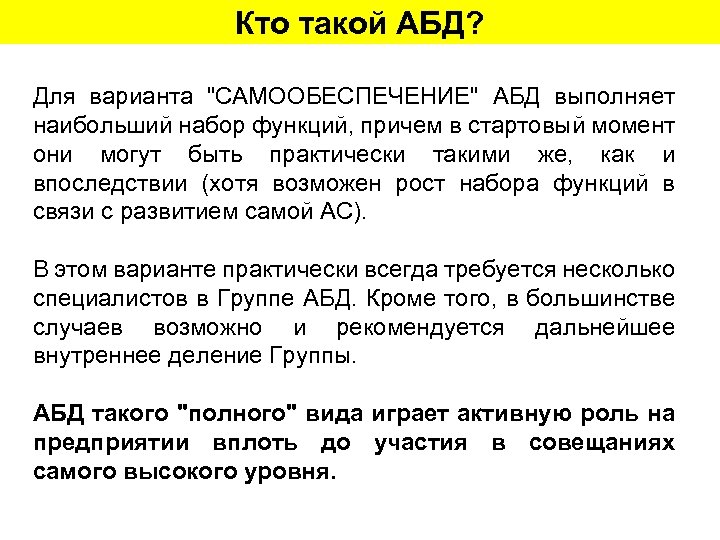 Кто такой АБД?

Для варианта "САМООБЕСПЕЧЕНИЕ" АБД выполняет наибольший набор функций, причем в стартовый момент они могут быть практически такими же, как и впоследствии (хотя возможен рост набора функций в связи с развитием самой АС).

В этом варианте практически всегда требуется несколько специалистов в Группе АБД. Кроме того, в большинстве случаев возможно и рекомендуется дальнейшее внутреннее деление Группы.

АБД такого "полного" вида играет активную роль на предприятии вплоть до участия в совещаниях самого высокого уровня.